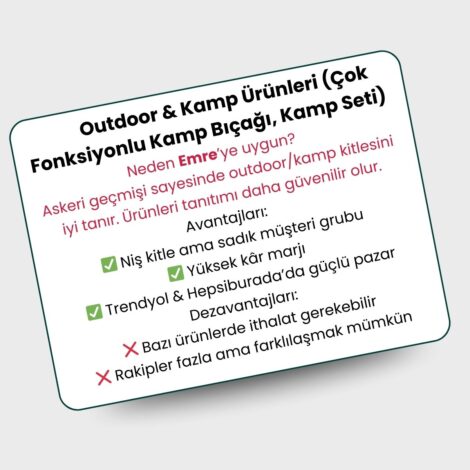 Outdoor & Kamp Ürünleri (Çok Fonksiyonlu Kamp Bıçağı, Kamp Seti)

Neden Emre'ye uygun?

Askeri geçmişi sayesinde outdoor/kamp kitlesini iyi tanır. Ürünleri tanıtımı daha güvenilir olur.

Avantajları:
✅ Niş kitle ama sadık müşteri grubu
✅ Yüksek kâr marjı
✅ Trendyol & Hepsiburada'da güçlü pazar

Dezavantajları:
❌ Bazı ürünlerde ithalat gerekebilir
❌ Rakipler fazla ama farklılaşmak mümkün